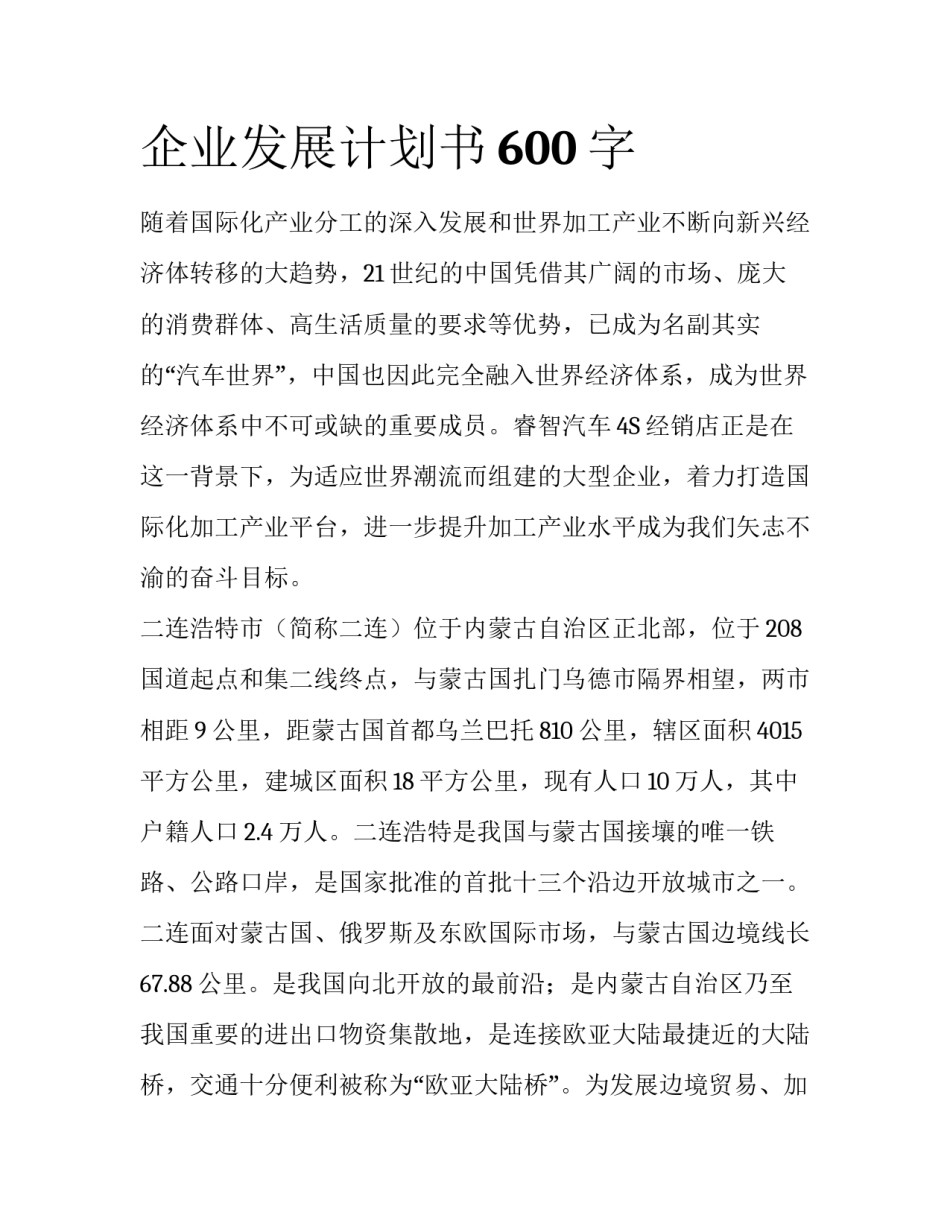 企业发展计划书 600 字

随着国际化产业分工的深入发展和世界加工产业不断向新兴经济体转移的大趋势，21 世纪的中国凭借其广阔的市场、庞大的消费群体、高生活质量的要求等优势，已成为名副其实的“汽车世界”，中国也因此完全融入世界经济体系，成为世界经济体系中不可或缺的重要成员。睿智汽车 4S 经销店正是在这一背景下，为适应世界潮流而组建的大型企业，着力打造国际化加工产业平台，进一步提升加工产业水平成为我们矢志不渝的奋斗目标。

二连浩特市（简称二连）位于内蒙古自治区正北部，位于 208 国道起点和集二线终点，与蒙古国扎门乌德市隔界相望，两市相距 9 公里，距蒙古国首都乌兰巴托 810 公里，辖区面积 4015 平方公里，建城区面积 18 平方公里，现有人口 10 万人，其中户籍人口 2.4 万人。二连浩特是我国与蒙古国接壤的唯一铁路、公路口岸，是国家批准的首批十三个沿边开放城市之一。二连面对蒙古国、俄罗斯及东欧国际市场，与蒙古国边境线长 67.88 公里。是我国向北开放的最前沿；是内蒙古自治区乃至我国重要的进出口物资集散地，是连接欧亚大陆最捷近的大陆桥，交通十分便利被称为“欧亚大陆桥”。为发展边境贸易、加